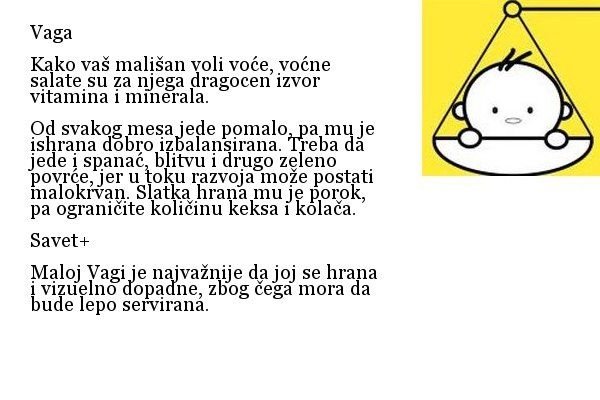 Vaga

Kako vaš mališan voli voće, voćne salate su za njega dragocen izvor vitamina i minerala.

Od svakog mesa jede pomalo, pa mu je ishrana dobro izbalansirana. Treba da jede i spanać, blitvu i drugo zeleno povrće, jer u toku razvoja može postati malokrvan. Slatka hrana mu je porok, pa ograničite količinu keksa i kolača.

Savet+

Maloj Vagi je najvažnije da joj se hrana i vizuelno dopadne, zbog čega mora da bude lepo servirana.